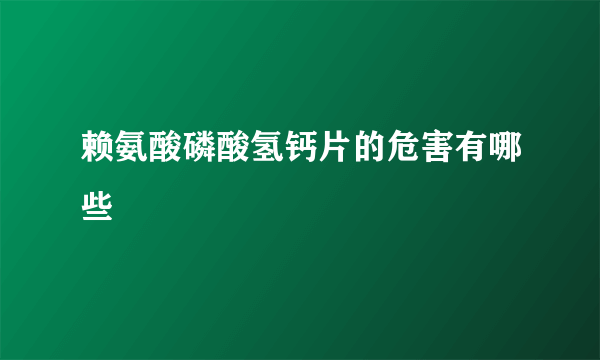 赖氨酸磷酸氢钙片的危害有哪些